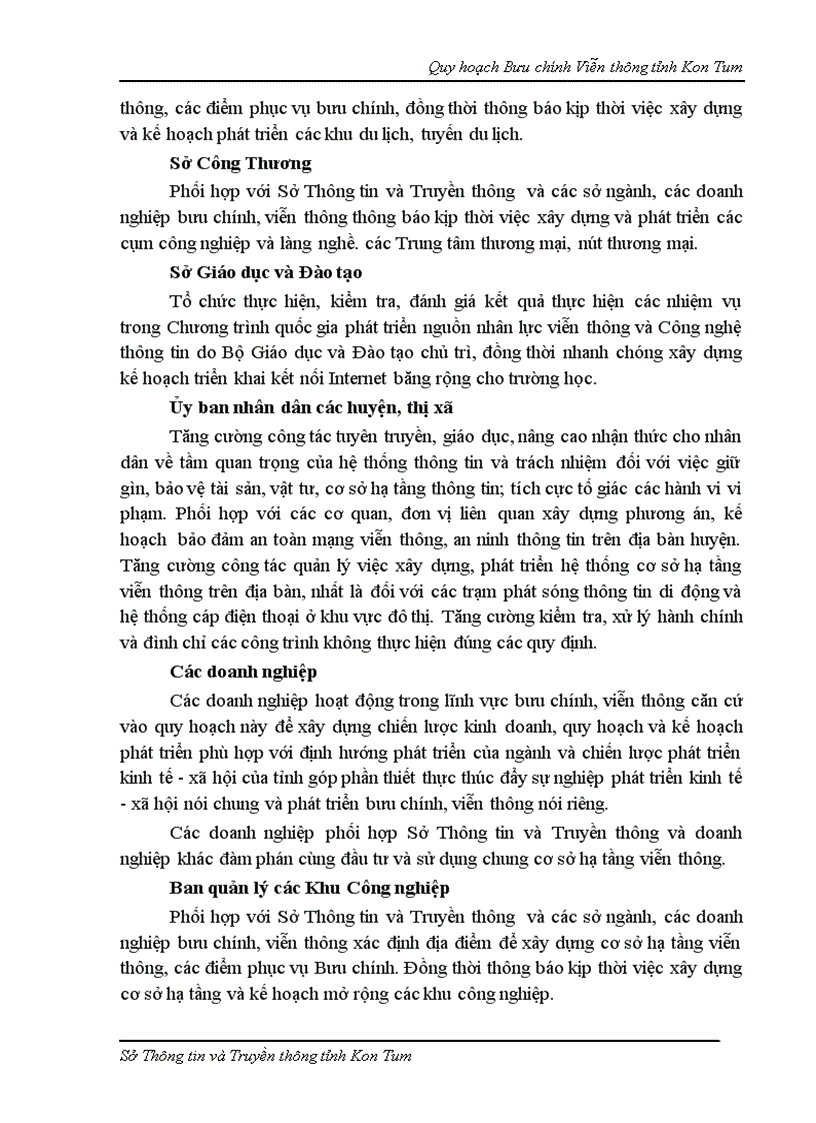 Quy hoạch Bưu chính Viễn thông tỉnh Kon Tum

thông, các điểm phục vụ bưu chính, đồng thời thông báo kịp thời việc xây dựng và kế hoạch phát triển các khu du lịch, tuyến du lịch.

Sở Công Thương

Phối hợp với Sở Thông tin và Truyền thông và các sở ngành, các doanh nghiệp bưu chính, viễn thông thông báo kịp thời việc xây dựng và phát triển các cụm công nghiệp và làng nghề. các Trung tâm thương mại, nút thương mại.

Sở Giáo dục và Đào tạo

Tổ chức thực hiện, kiểm tra, đánh giá kết quả thực hiện các nhiệm vụ trong Chương trình quốc gia phát triển nguồn nhân lực viễn thông và Công nghệ thông tin do Bộ Giáo dục và Đào tạo chủ trì, đồng thời nhanh chóng xây dựng kế hoạch triển khai kết nối Internet băng rộng cho trường học.

Ủy ban nhân dân các huyện, thị xã

Tăng cường công tác tuyên truyền, giáo dục, nâng cao nhận thức cho nhân dân về tầm quan trọng của hệ thống thông tin và trách nhiệm đối với việc giữ gìn, bảo vệ tài sản, vật tư, cơ sở hạ tầng thông tin; tích cực tố giác các hành vi vi phạm. Phối hợp với các cơ quan, đơn vị liên quan xây dựng phương án, kế hoạch bảo đảm an toàn mạng viễn thông, an ninh thông tin trên địa bàn huyện. Tăng cường công tác quản lý việc xây dựng, phát triển hệ thống cơ sở hạ tầng viễn thông trên địa bàn, nhất là đối với các trạm phát sóng thông tin di động và hệ thống cáp điện thoại ở khu vực đô thị. Tăng cường kiểm tra, xử lý hành chính và đình chỉ các công trình không thực hiện đúng các quy định.

Các doanh nghiệp

Các doanh nghiệp hoạt động trong lĩnh vực bưu chính, viễn thông căn cứ vào quy hoạch này để xây dựng chiến lược kinh doanh, quy hoạch và kế hoạch phát triển phù hợp với định hướng phát triển của ngành và chiến lược phát triển kinh tế - xã hội của tỉnh góp phần thiết thực thúc đẩy sự nghiệp phát triển kinh tế - xã hội nói chung và phát triển bưu chính, viễn thông nói riêng.

Các doanh nghiệp phối hợp Sở Thông tin và Truyền thông và doanh nghiệp khác đàm phán cùng đầu tư và sử dụng chung cơ sở hạ tầng viễn thông.

Ban quản lý các Khu Công nghiệp

Phối hợp với Sở Thông tin và Truyền thông và các sở ngành, các doanh nghiệp bưu chính, viễn thông xác định địa điểm để xây dựng cơ sở hạ tầng viễn thông, các điểm phục vụ Bưu chính. Đồng thời thông báo kịp thời việc xây dựng cơ sở hạ tầng và kế hoạch mở rộng các khu công nghiệp.

Sở Thông tin và Truyền thông tỉnh Kon Tum